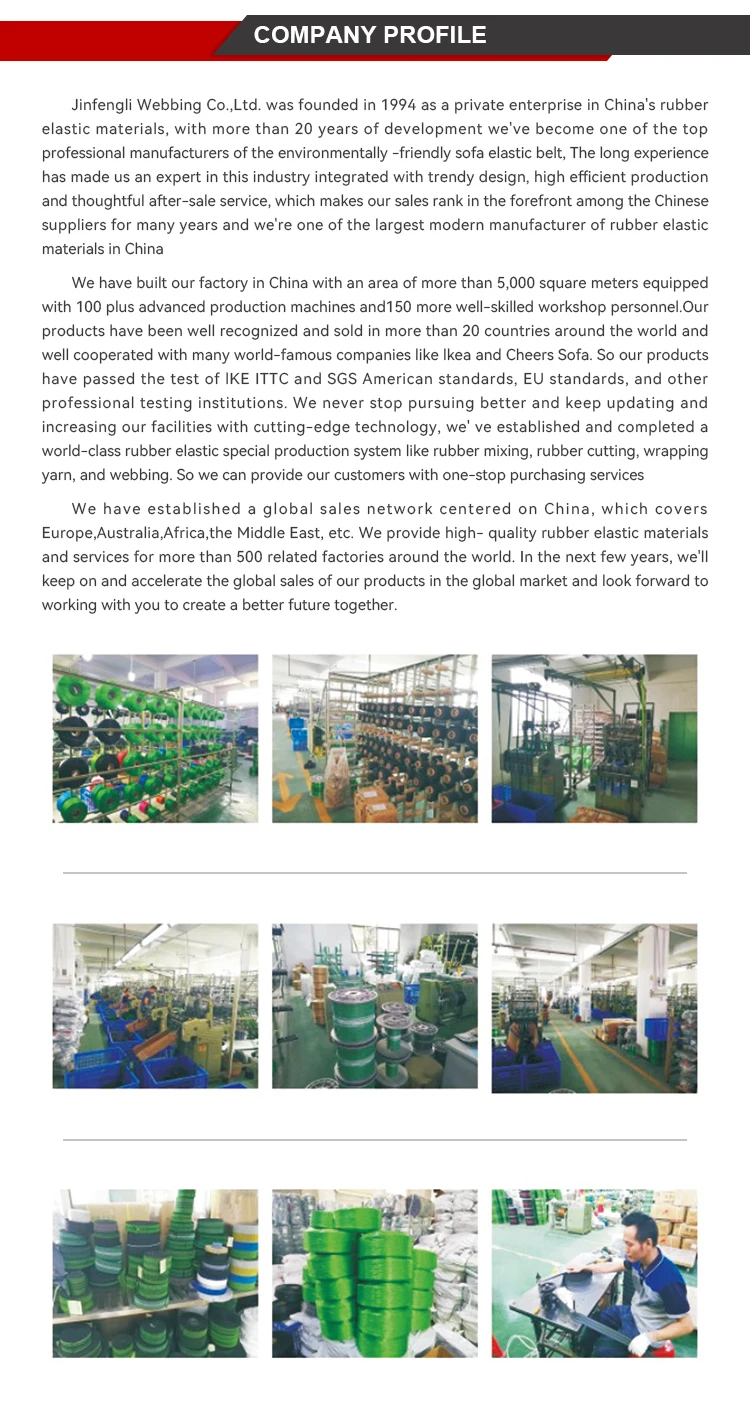 COMPANY PROFILE

Jinfengli Webbing Co.,Ltd. was founded in 1994 as a private enterprise in China's rubber elastic materials, with more than 20 years of development we've become one of the top professional manufacturers of the environmentally -friendly sofa elastic belt, The long experience has made us an expert in this industry integrated with trendy design, high efficient production and thoughtful after-sale service, which makes our sales rank in the forefront among the Chinese suppliers for many years and we're one of the largest modern manufacturer of rubber elastic materials in China

We have built our factory in China with an area of more than 5,000 square meters equipped with 100 plus advanced production machines and150 more well-skilled workshop personnel.Our products have been well recognized and sold in more than 20 countries around the world and well cooperated with many world-famous companies like Ikea and Cheers Sofa. So our products have passed the test of IKE ITTC and SGS American standards, EU standards, and other professional testing institutions. We never stop pursuing better and keep updating and increasing our facilities with cutting-edge technology, we' ve established and completed a world-class rubber elastic special production system like rubber mixing, rubber cutting, wrapping yarn, and webbing. So we can provide our customers with one-stop purchasing services

We have established a global sales network centered on China, which covers Europe,Australia,Africa,the Middle East, etc. We provide high- quality rubber elastic materials and services for more than 500 related factories around the world. In the next few years, we'll keep on and accelerate the global sales of our products in the global market and look forward to working with you to create a better future together.